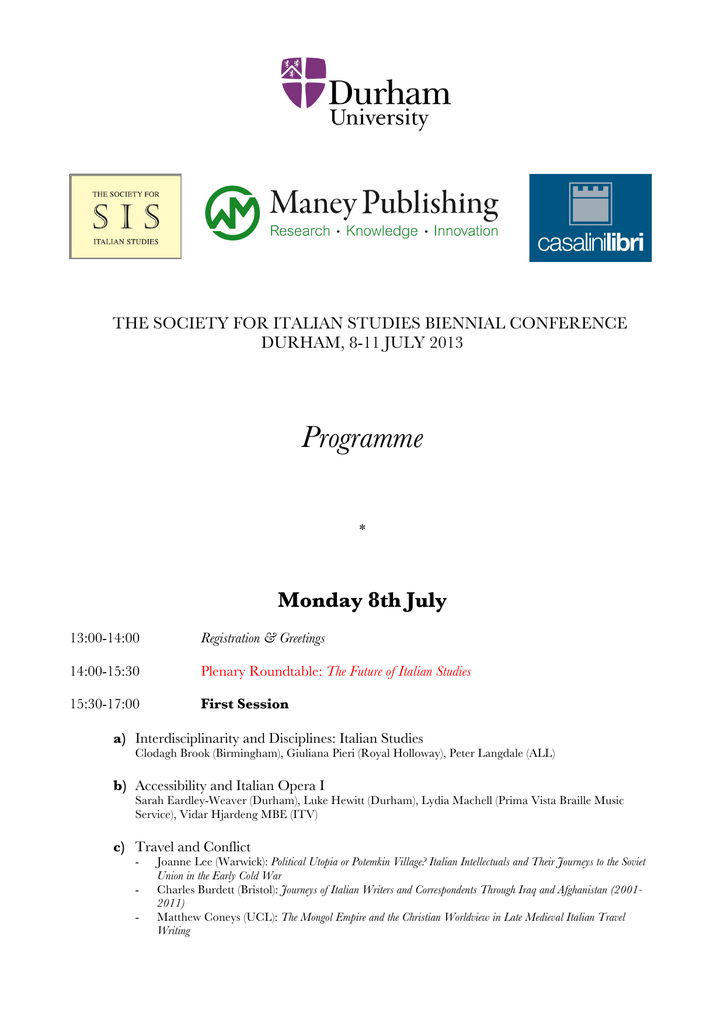 Durham University

THE SOCIETY FOR SIS ITALIAN STUDIES

Maney Publishing
Research · Knowledge · Innovation

casalinilibri

THE SOCIETY FOR ITALIAN STUDIES BIENNIAL CONFERENCE
DURHAM, 8-11 JULY 2013

Programme

*

Monday 8th July

13:00-14:00 Registration & Greetings

14:00-15:30 Plenary Roundtable: The Future of Italian Studies

15:30-17:00 First Session

a) Interdisciplinarity and Disciplines: Italian Studies
Clodagh Brook (Birmingham), Giuliana Pieri (Royal Holloway), Peter Langdale (ALL)

b) Accessibility and Italian Opera I
Sarah Eardley-Weaver (Durham), Luke Hewitt (Durham), Lydia Machell (Prima Vista Braille Music Service), Vidar Hjardeng MBE (ITV)

c) Travel and Conflict
- Joanne Lee (Warwick): Political Utopia or Potemkin Village? Italian Intellectuals and Their Journeys to the Soviet Union in the Early Cold War
- Charles Burdett (Bristol): Journeys of Italian Writers and Correspondents Through Iraq and Afghanistan (2001-2011)
- Matthew Coneys (UCL): The Mongol Empire and the Christian Worldview in Late Medieval Italian Travel Writing